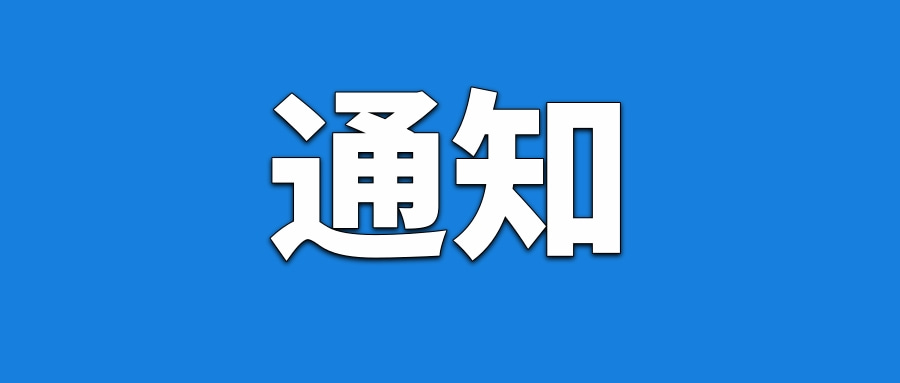 通知